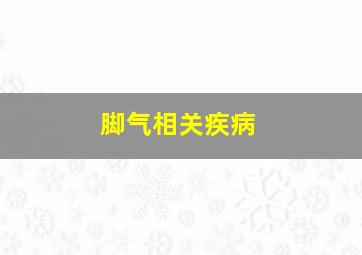 脚气相关疾病